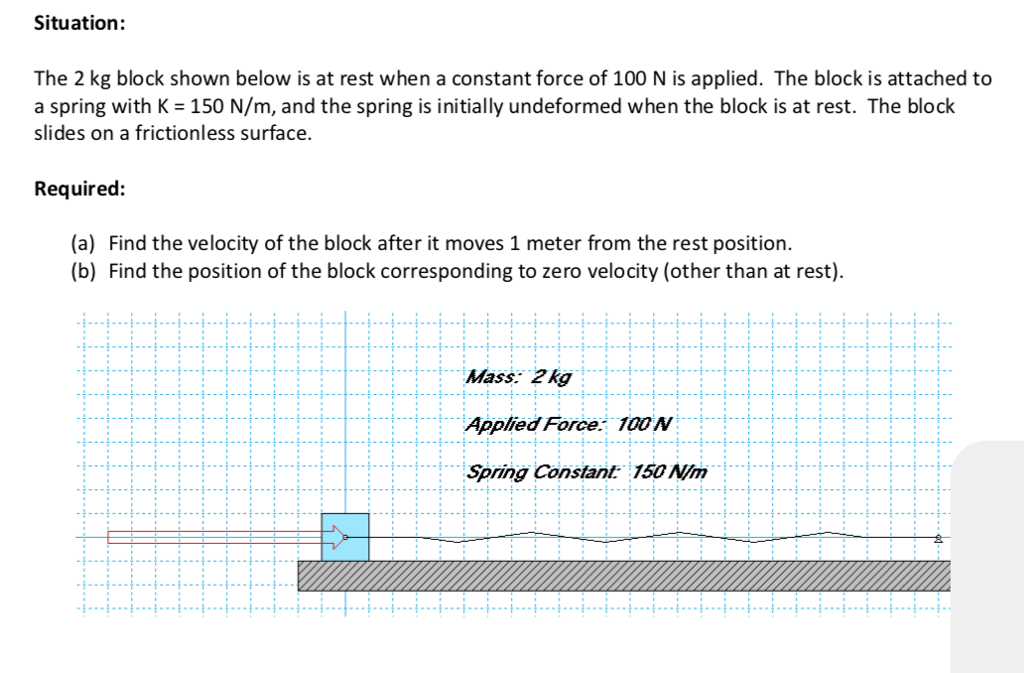 Situation:

The 2 kg block shown below is at rest when a constant force of 100 N is applied. The block is attached to a spring with K = 150 N/m, and the spring is initially undeformed when the block is at rest. The block slides on a frictionless surface.

Required:

(a) Find the velocity of the block after it moves 1 meter from the rest position.
(b) Find the position of the block corresponding to zero velocity (other than at rest).

Mass: 2 kg

Applied Force: 100 N

Spring Constant: 150 N/m